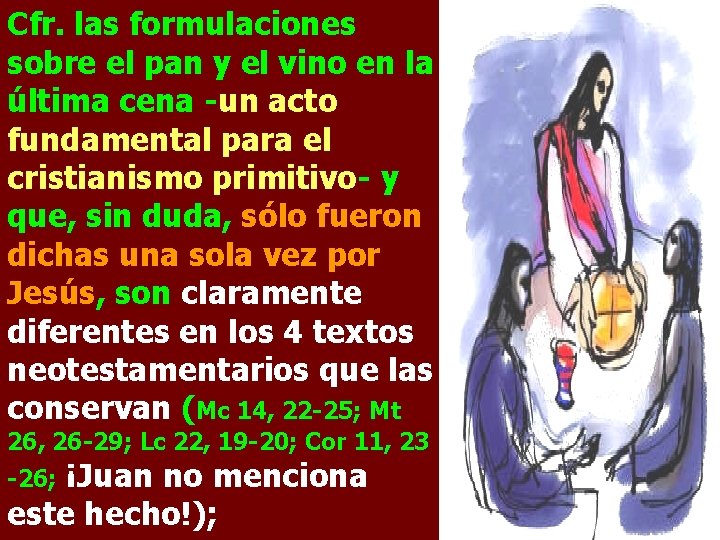 Cfr. las formulaciones sobre el pan y el vino en la última cena -un acto fundamental para el cristianismo primitivo- y que, sin duda, sólo fueron dichas una sola vez por Jesús, son claramente diferentes en los 4 textos neotestamentarios que las conservan (Mc 14, 22-25; Mt 26, 26-29; Lc 22, 19-20; Cor 11, 23 -26; ¡Juan no menciona este hecho!);